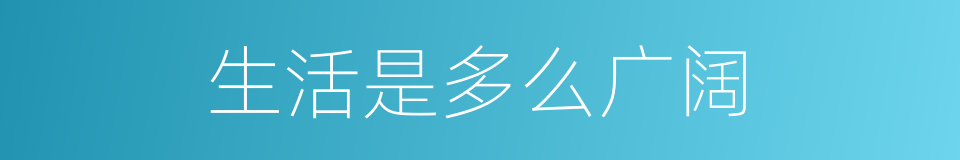 生活是多么广阔